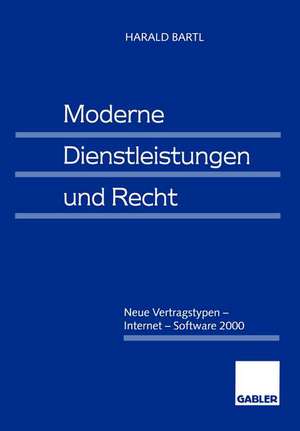 HARALD BARTL

Moderne Dienstleistungen und Recht

Neue Vertragstypen – Internet – Software 2000

GABLER